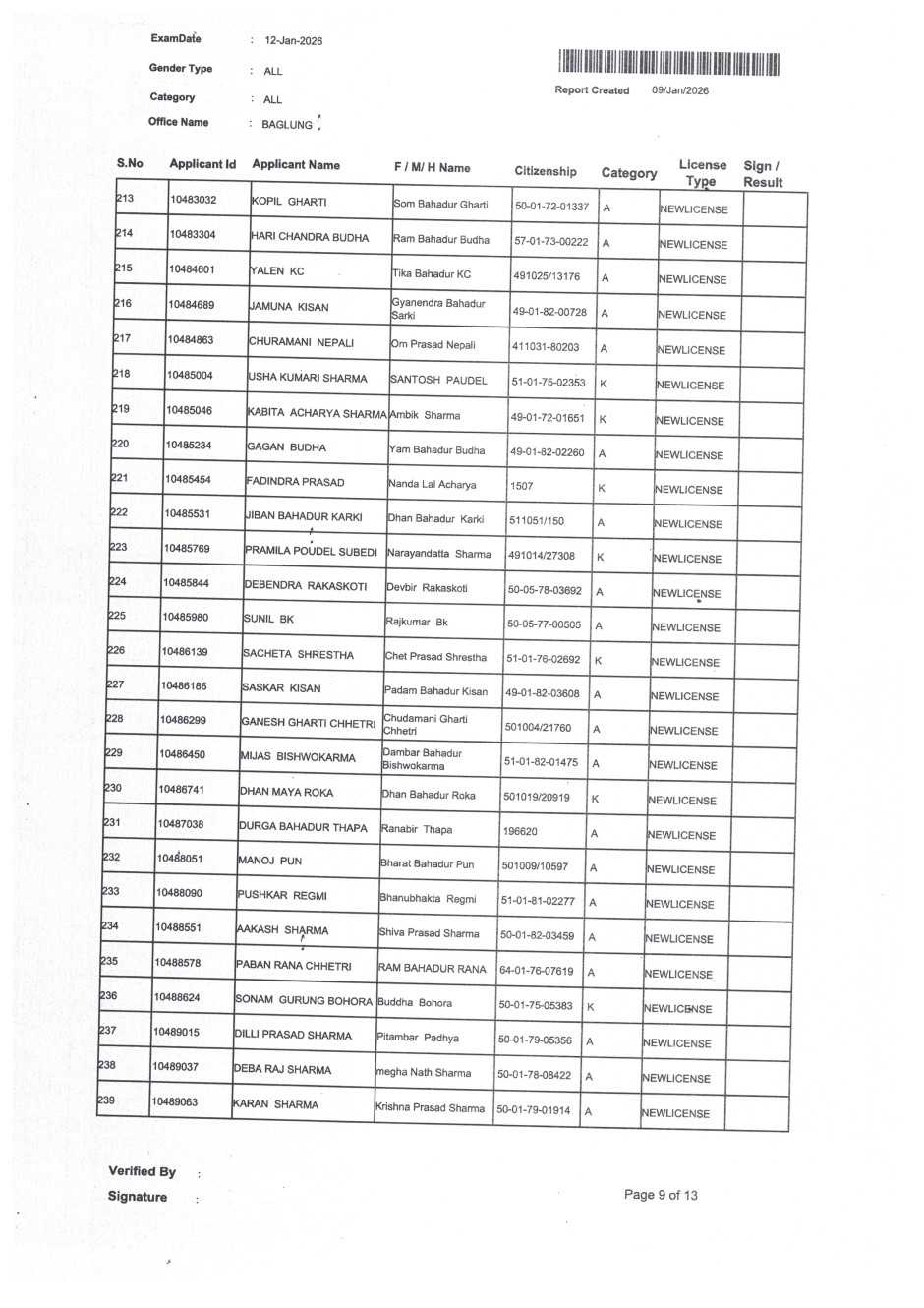 ExamDate : 12-Jan-2026

Gender Type : ALL

Category : ALL

Office Name : BAGLUNG

Report Created 09/Jan/2026

| S.No | Applicant Id | Applicant Name | F / M/ H Name | Citizenship | Category | License Type | Sign / Result |
|---|---|---|---|---|---|---|---|
| 213 | 10483032 | KOPIL GHARTI | Som Bahadur Gharti | 50-01-72-01337 | A | NEWLICENSE | |
| 214 | 10483304 | HARI CHANDRA BUDHA | Ram Bahadur Budha | 57-01-73-00222 | A | NEWLICENSE | |
| 215 | 10484601 | YALEN KC | Tika Bahadur KC | 491025/13176 | A | NEWLICENSE | |
| 216 | 10484689 | JAMUNA KISAN | Gyanendra Bahadur Sarki | 49-01-82-00728 | A | NEWLICENSE | |
| 217 | 10484863 | CHURAMANI NEPALI | Om Prasad Nepali | 411031-80203 | A | NEWLICENSE | |
| 218 | 10485004 | USHA KUMARI SHARMA | SANTOSH PAUDEL | 51-01-75-02353 | K | NEWLICENSE | |
| 219 | 10485046 | KABITA ACHARYA SHARMA | Ambik Sharma | 49-01-72-01651 | K | NEWLICENSE | |
| 220 | 10485234 | GAGAN BUDHA | Yam Bahadur Budha | 49-01-82-02260 | A | NEWLICENSE | |
| 221 | 10485454 | FADINDRA PRASAD | Nanda Lal Acharya | 1507 | K | NEWLICENSE | |
| 222 | 10485531 | JIBAN BAHADUR KARKI | Dhan Bahadur Karki | 511051/150 | A | NEWLICENSE | |
| 223 | 10485769 | PRAMILA POUDEL SUBEDI | Narayandatta Sharma | 491014/27308 | K | NEWLICENSE | |
| 224 | 10485844 | DEBENDRA RAKASKOTI | Devbir Rakaskoti | 50-05-78-03692 | A | NEWLICENSE | |
| 225 | 10485980 | SUNIL BK | Rajkumar Bk | 50-05-77-00505 | A | NEWLICENSE | |
| 226 | 10486139 | SACHETA SHRESTHA | Chet Prasad Shrestha | 51-01-76-02692 | K | NEWLICENSE | |
| 227 | 10486186 | SASKAR KISAN | Padam Bahadur Kisan | 49-01-82-03608 | A | NEWLICENSE | |
| 228 | 10486299 | GANESH GHARTI CHHETRI | Chudamani Gharti Chhetri | 501004/21760 | A | NEWLICENSE | |
| 229 | 10486450 | MIJAS BISHWOKARMA | Dambar Bahadur Bishwokarma | 51-01-82-01475 | A | NEWLICENSE | |
| 230 | 10486741 | DHAN MAYA ROKA | Dhan Bahadur Roka | 501019/20919 | K | NEWLICENSE | |
| 231 | 10487038 | DURGA BAHADUR THAPA | Ranabir Thapa | 196620 | A | NEWLICENSE | |
| 232 | 10488051 | MANOJ PUN | Bharat Bahadur Pun | 501009/10597 | A | NEWLICENSE | |
| 233 | 10488090 | PUSHKAR REGMI | Bhanubhakta Regmi | 51-01-81-02277 | A | NEWLICENSE | |
| 234 | 10488551 | AAKASH SHARMA | Shiva Prasad Sharma | 50-01-82-03459 | A | NEWLICENSE | |
| 235 | 10488578 | PABAN RANA CHHETRI | RAM BAHADUR RANA | 64-01-76-07619 | A | NEWLICENSE | |
| 236 | 10488624 | SONAM GURUNG BOHORA | Buddha Bohora | 50-01-75-05383 | K | NEWLICENSE | |
| 237 | 10489015 | DILLI PRASAD SHARMA | Pitambar Padhya | 50-01-79-05356 | A | NEWLICENSE | |
| 238 | 10489037 | DEBA RAJ SHARMA | megha Nath Sharma | 50-01-78-08422 | A | NEWLICENSE | |
| 239 | 10489063 | KARAN SHARMA | Krishna Prasad Sharma | 50-01-79-01914 | A | NEWLICENSE | |

Verified By :

Signature :

Page 9 of 13